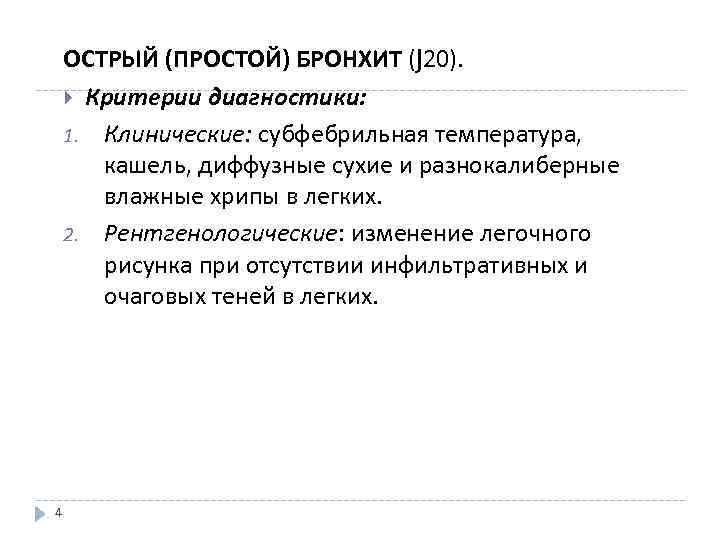 ОСТРЫЙ (ПРОСТОЙ) БРОНХИТ (J20).

Критерии диагностики:

1. Клинические: субфебрильная температура, кашель, диффузные сухие и разнокалиберные влажные хрипы в легких.

2. Рентгенологические: изменение легочного рисунка при отсутствии инфильтративных и очаговых теней в легких.

4